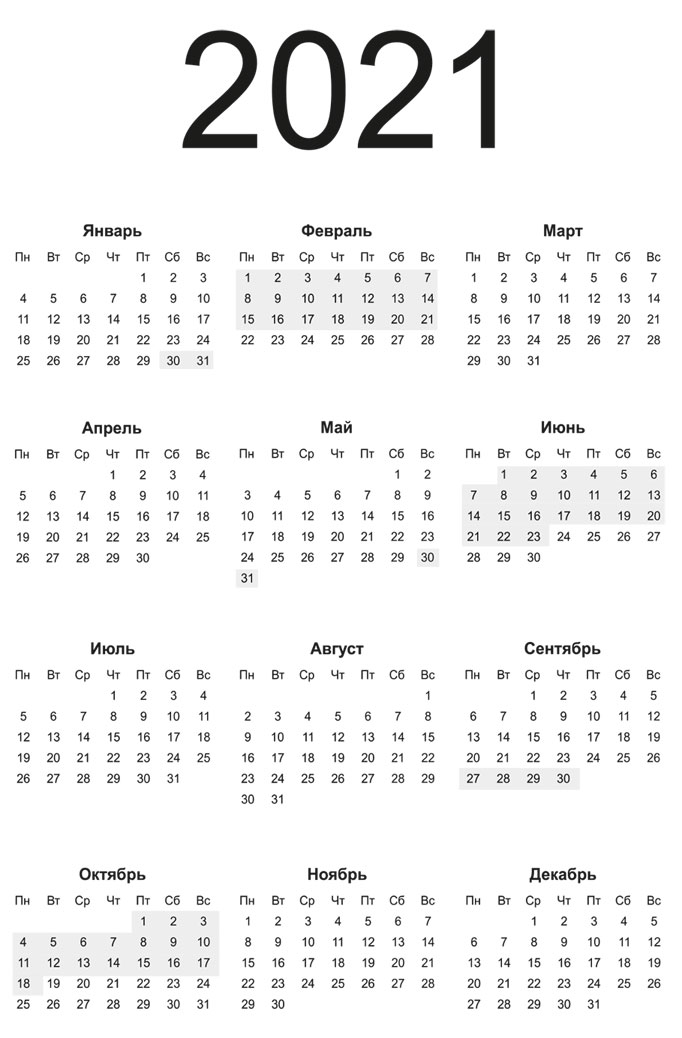 2021

Январь

| Пн | Вт | Ср | Чт | Пт | Сб | Вс |
|---|---|---|---|---|---|---|
| | | | | 1 | 2 | 3 |
| 4 | 5 | 6 | 7 | 8 | 9 | 10 |
| 11 | 12 | 13 | 14 | 15 | 16 | 17 |
| 18 | 19 | 20 | 21 | 22 | 23 | 24 |
| 25 | 26 | 27 | 28 | 29 | 30 | 31 |

Февраль

| Пн | Вт | Ср | Чт | Пт | Сб | Вс |
|---|---|---|---|---|---|---|
| 1 | 2 | 3 | 4 | 5 | 6 | 7 |
| 8 | 9 | 10 | 11 | 12 | 13 | 14 |
| 15 | 16 | 17 | 18 | 19 | 20 | 21 |
| 22 | 23 | 24 | 25 | 26 | 27 | 28 |

Март

| Пн | Вт | Ср | Чт | Пт | Сб | Вс |
|---|---|---|---|---|---|---|
| 1 | 2 | 3 | 4 | 5 | 6 | 7 |
| 8 | 9 | 10 | 11 | 12 | 13 | 14 |
| 15 | 16 | 17 | 18 | 19 | 20 | 21 |
| 22 | 23 | 24 | 25 | 26 | 27 | 28 |
| 29 | 30 | 31 | | | | |

Апрель

| Пн | Вт | Ср | Чт | Пт | Сб | Вс |
|---|---|---|---|---|---|---|
| | | | 1 | 2 | 3 | 4 |
| 5 | 6 | 7 | 8 | 9 | 10 | 11 |
| 12 | 13 | 14 | 15 | 16 | 17 | 18 |
| 19 | 20 | 21 | 22 | 23 | 24 | 25 |
| 26 | 27 | 28 | 29 | 30 | | |

Май

| Пн | Вт | Ср | Чт | Пт | Сб | Вс |
|---|---|---|---|---|---|---|
| | | | | | 1 | 2 |
| 3 | 4 | 5 | 6 | 7 | 8 | 9 |
| 10 | 11 | 12 | 13 | 14 | 15 | 16 |
| 17 | 18 | 19 | 20 | 21 | 22 | 23 |
| 24 | 25 | 26 | 27 | 28 | 29 | 30 |
| 31 | | | | | | |

Июнь

| Пн | Вт | Ср | Чт | Пт | Сб | Вс |
|---|---|---|---|---|---|---|
| | 1 | 2 | 3 | 4 | 5 | 6 |
| 7 | 8 | 9 | 10 | 11 | 12 | 13 |
| 14 | 15 | 16 | 17 | 18 | 19 | 20 |
| 21 | 22 | 23 | 24 | 25 | 26 | 27 |
| 28 | 29 | 30 | | | | |

Июль

| Пн | Вт | Ср | Чт | Пт | Сб | Вс |
|---|---|---|---|---|---|---|
| | | | 1 | 2 | 3 | 4 |
| 5 | 6 | 7 | 8 | 9 | 10 | 11 |
| 12 | 13 | 14 | 15 | 16 | 17 | 18 |
| 19 | 20 | 21 | 22 | 23 | 24 | 25 |
| 26 | 27 | 28 | 29 | 30 | 31 | |

Август

| Пн | Вт | Ср | Чт | Пт | Сб | Вс |
|---|---|---|---|---|---|---|
| | | | | | | 1 |
| 2 | 3 | 4 | 5 | 6 | 7 | 8 |
| 9 | 10 | 11 | 12 | 13 | 14 | 15 |
| 16 | 17 | 18 | 19 | 20 | 21 | 22 |
| 23 | 24 | 25 | 26 | 27 | 28 | 29 |
| 30 | 31 | | | | | |

Сентябрь

| Пн | Вт | Ср | Чт | Пт | Сб | Вс |
|---|---|---|---|---|---|---|
| | | 1 | 2 | 3 | 4 | 5 |
| 6 | 7 | 8 | 9 | 10 | 11 | 12 |
| 13 | 14 | 15 | 16 | 17 | 18 | 19 |
| 20 | 21 | 22 | 23 | 24 | 25 | 26 |
| 27 | 28 | 29 | 30 | | | |

Октябрь

| Пн | Вт | Ср | Чт | Пт | Сб | Вс |
|---|---|---|---|---|---|---|
| | | | | 1 | 2 | 3 |
| 4 | 5 | 6 | 7 | 8 | 9 | 10 |
| 11 | 12 | 13 | 14 | 15 | 16 | 17 |
| 18 | 19 | 20 | 21 | 22 | 23 | 24 |
| 25 | 26 | 27 | 28 | 29 | 30 | 31 |

Ноябрь

| Пн | Вт | Ср | Чт | Пт | Сб | Вс |
|---|---|---|---|---|---|---|
| 1 | 2 | 3 | 4 | 5 | 6 | 7 |
| 8 | 9 | 10 | 11 | 12 | 13 | 14 |
| 15 | 16 | 17 | 18 | 19 | 20 | 21 |
| 22 | 23 | 24 | 25 | 26 | 27 | 28 |
| 29 | 30 | | | | | |

Декабрь

| Пн | Вт | Ср | Чт | Пт | Сб | Вс |
|---|---|---|---|---|---|---|
| | | 1 | 2 | 3 | 4 | 5 |
| 6 | 7 | 8 | 9 | 10 | 11 | 12 |
| 13 | 14 | 15 | 16 | 17 | 18 | 19 |
| 20 | 21 | 22 | 23 | 24 | 25 | 26 |
| 27 | 28 | 29 | 30 | 31 | | |